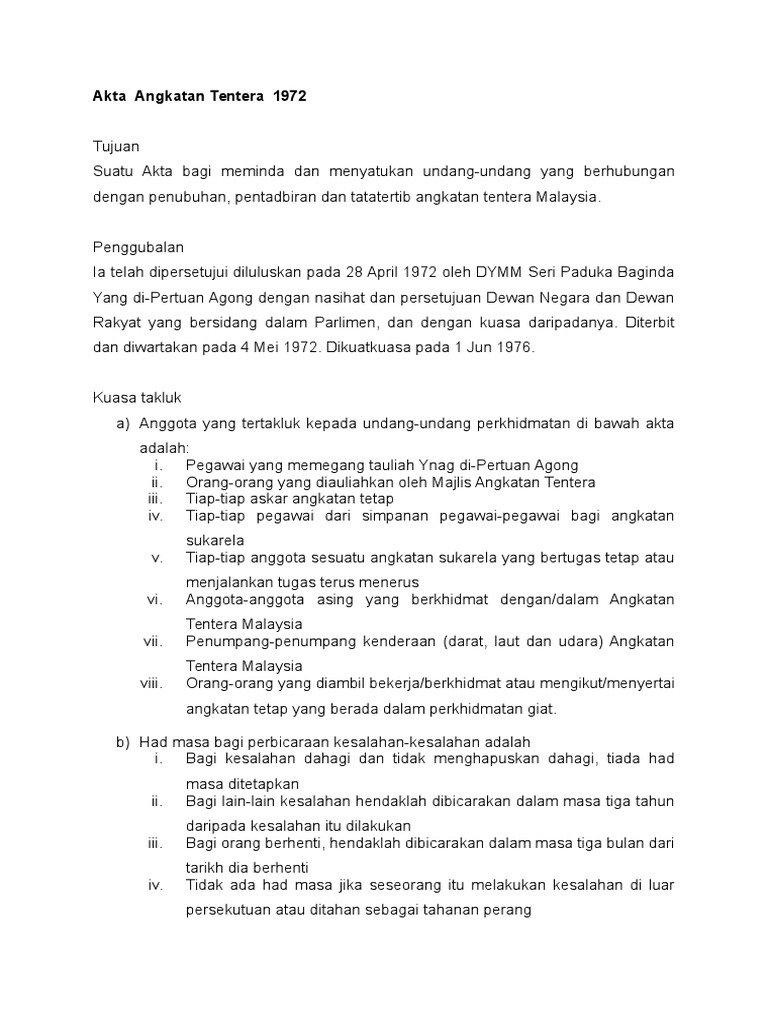 Akta Angkatan Tentera 1972

Tujuan
Suatu Akta bagi meminda dan menyatukan undang-undang yang berhubungan dengan penubuhan, pentadbiran dan tatatertib angkatan tentera Malaysia.

Penggubalan
Ia telah dipersetujui diluluskan pada 28 April 1972 oleh DYMM Seri Paduka Baginda Yang di-Pertuan Agong dengan nasihat dan persetujuan Dewan Negara dan Dewan Rakyat yang bersidang dalam Parlimen, dan dengan kuasa daripadanya. Diterbit dan diwartakan pada 4 Mei 1972. Dikuatkuasa pada 1 Jun 1976.

Kuasa takluk
a) Anggota yang tertakluk kepada undang-undang perkhidmatan di bawah akta adalah:
i. Pegawai yang memegang tauliah Ynag di-Pertuan Agong
ii. Orang-orang yang diauliahkan oleh Majlis Angkatan Tentera
iii. Tiap-tiap askar angkatan tetap
iv. Tiap-tiap pegawai dari simpanan pegawai-pegawai bagi angkatan sukarela
v. Tiap-tiap anggota sesuatu angkatan sukarela yang bertugas tetap atau menjalankan tugas terus menerus
vi. Anggota-anggota asing yang berkhidmat dengan/dalam Angkatan Tentera Malaysia
vii. Penumpang-penumpang kenderaan (darat, laut dan udara) Angkatan Tentera Malaysia
viii. Orang-orang yang diambil bekerja/berkhidmat atau mengikut/menyertai angkatan tetap yang berada dalam perkhidmatan giat.

b) Had masa bagi perbicaraan kesalahan-kesalahan adalah
i. Bagi kesalahan dahagi dan tidak menghapuskan dahagi, tiada had masa ditetapkan
ii. Bagi lain-lain kesalahan hendaklah dibicarakan dalam masa tiga tahun daripada kesalahan itu dilakukan
iii. Bagi orang berhenti, hendaklah dibicarakan dalam masa tiga bulan dari tarikh dia berhenti
iv. Tidak ada had masa jika seseorang itu melakukan kesalahan di luar persekutuan atau ditahan sebagai tahanan perang